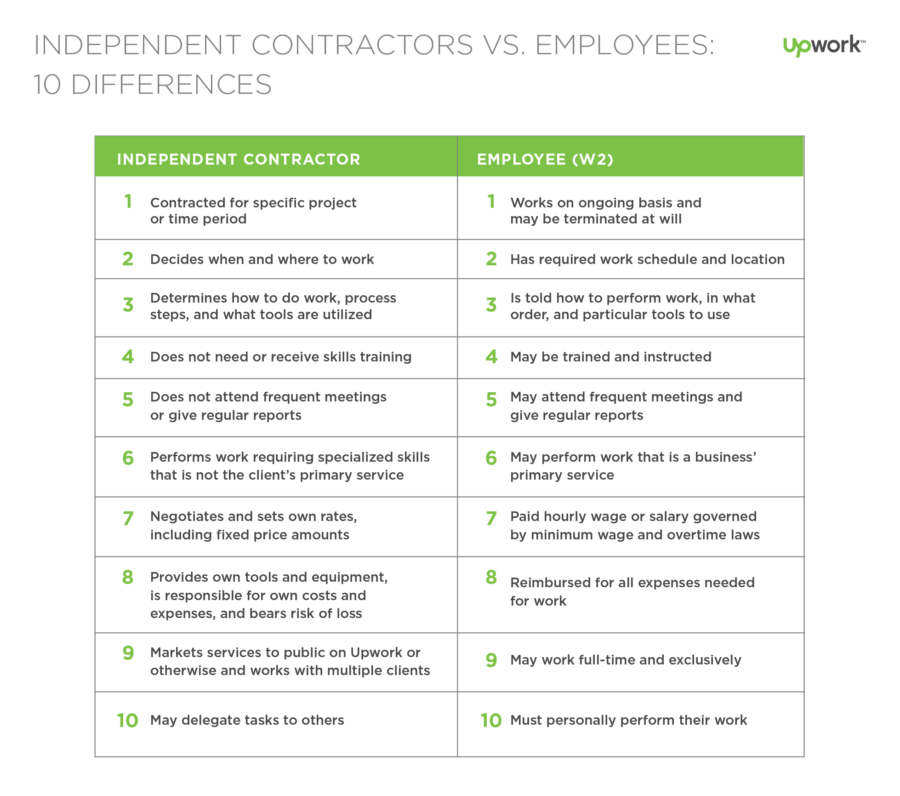 INDEPENDENT CONTRACTORS VS. EMPLOYEES: 10 DIFFERENCES

Upwork™

| INDEPENDENT CONTRACTOR | EMPLOYEE (W2) |
|---|---|
| 1 Contracted for specific project or time period | 1 Works on ongoing basis and may be terminated at will |
| 2 Decides when and where to work | 2 Has required work schedule and location |
| 3 Determines how to do work, process steps, and what tools are utilized | 3 Is told how to perform work, in what order, and particular tools to use |
| 4 Does not need or receive skills training | 4 May be trained and instructed |
| 5 Does not attend frequent meetings or give regular reports | 5 May attend frequent meetings and give regular reports |
| 6 Performs work requiring specialized skills that is not the client's primary service | 6 May perform work that is a business' primary service |
| 7 Negotiates and sets own rates, including fixed price amounts | 7 Paid hourly wage or salary governed by minimum wage and overtime laws |
| 8 Provides own tools and equipment, is responsible for own costs and expenses, and bears risk of loss | 8 Reimbursed for all expenses needed for work |
| 9 Markets services to public on Upwork or otherwise and works with multiple clients | 9 May work full-time and exclusively |
| 10 May delegate tasks to others | 10 Must personally perform their work |